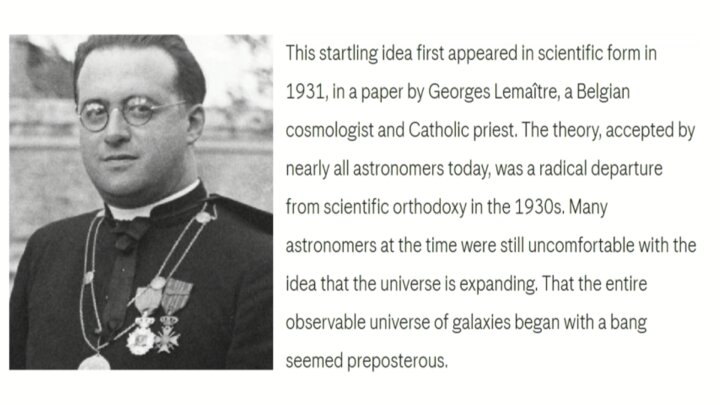 This startling idea first appeared in scientific form in 1931, in a paper by Georges Lemaître, a Belgian cosmologist and Catholic priest. The theory, accepted by nearly all astronomers today, was a radical departure from scientific orthodoxy in the 1930s. Many astronomers at the time were still uncomfortable with the idea that the universe is expanding. That the entire observable universe of galaxies began with a bang seemed preposterous.